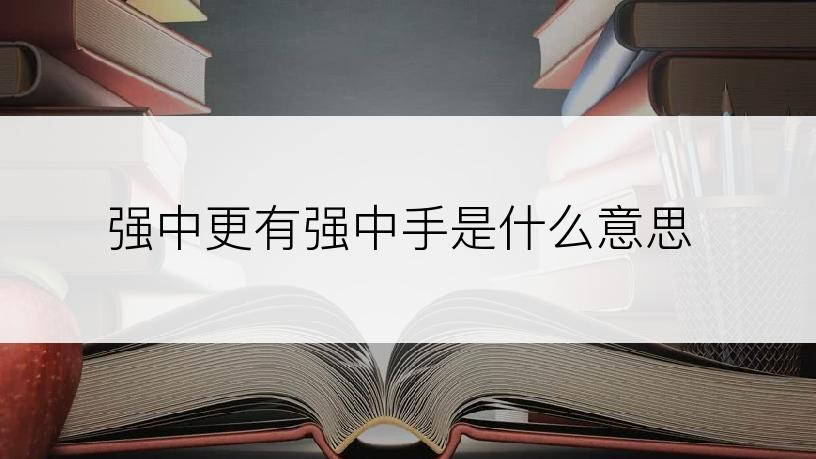 强中更有强中手是什么意思